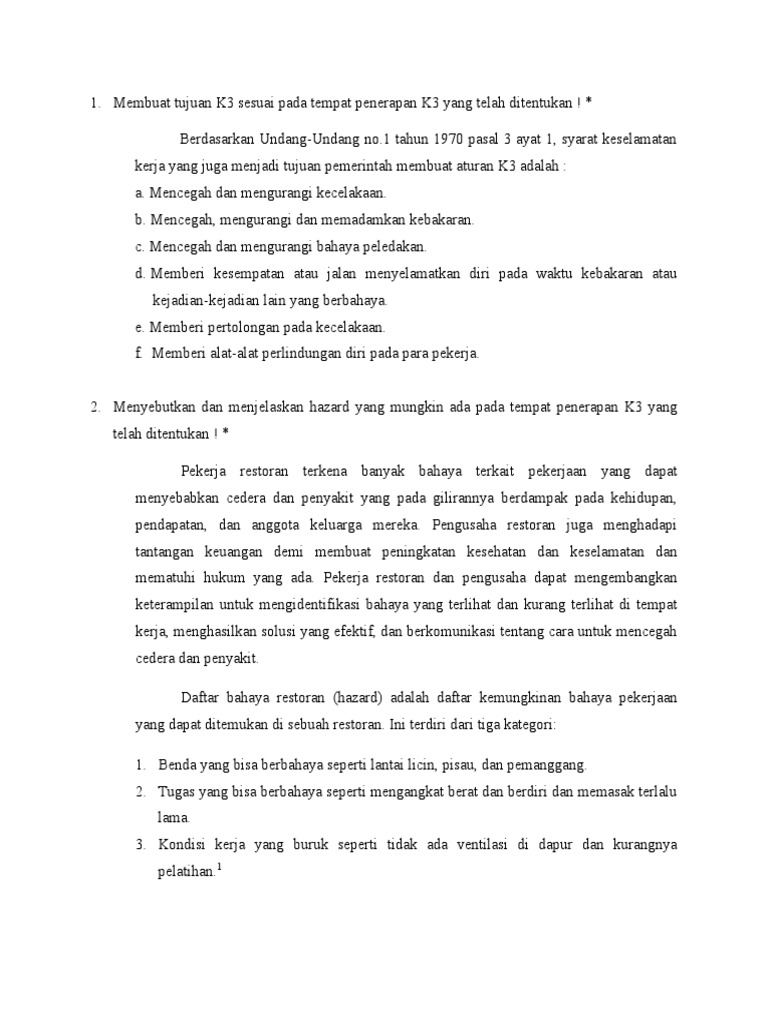 1. Membuat tujuan K3 sesuai pada tempat penerapan K3 yang telah ditentukan ! *

Berdasarkan Undang-Undang no.1 tahun 1970 pasal 3 ayat 1, syarat keselamatan kerja yang juga menjadi tujuan pemerintah membuat aturan K3 adalah :

a. Mencegah dan mengurangi kecelakaan.
b. Mencegah, mengurangi dan memadamkan kebakaran.
c. Mencegah dan mengurangi bahaya peledakan.
d. Memberi kesempatan atau jalan menyelamatkan diri pada waktu kebakaran atau kejadian-kejadian lain yang berbahaya.
e. Memberi pertolongan pada kecelakaan.
f. Memberi alat-alat perlindungan diri pada para pekerja.

2. Menyebutkan dan menjelaskan hazard yang mungkin ada pada tempat penerapan K3 yang telah ditentukan ! *

Pekerja restoran terkena banyak bahaya terkait pekerjaan yang dapat menyebabkan cedera dan penyakit yang pada gilirannya berdampak pada kehidupan, pendapatan, dan anggota keluarga mereka. Pengusaha restoran juga menghadapi tantangan keuangan demi membuat peningkatan kesehatan dan keselamatan dan mematuhi hukum yang ada. Pekerja restoran dan pengusaha dapat mengembangkan keterampilan untuk mengidentifikasi bahaya yang terlihat dan kurang terlihat di tempat kerja, menghasilkan solusi yang efektif, dan berkomunikasi tentang cara untuk mencegah cedera dan penyakit.

Daftar bahaya restoran (hazard) adalah daftar kemungkinan bahaya pekerjaan yang dapat ditemukan di sebuah restoran. Ini terdiri dari tiga kategori:

1. Benda yang bisa berbahaya seperti lantai licin, pisau, dan pemanggang.
2. Tugas yang bisa berbahaya seperti mengangkat berat dan berdiri dan memasak terlalu lama.
3. Kondisi kerja yang buruk seperti tidak ada ventilasi di dapur dan kurangnya pelatihan.$^1$